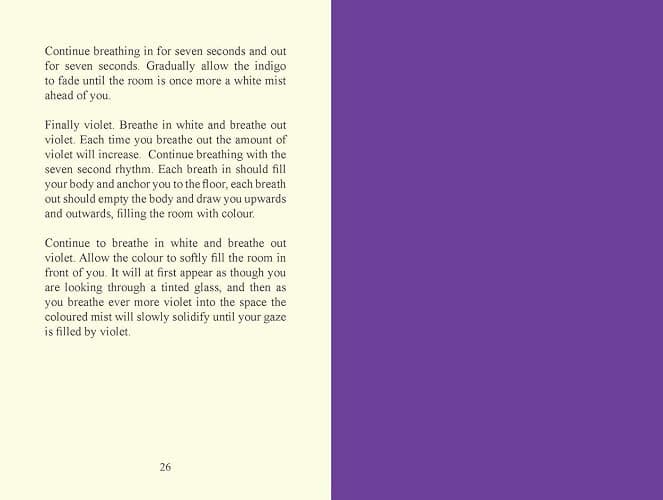 Continue breathing in for seven seconds and out for seven seconds. Gradually allow the indigo to fade until the room is once more a white mist ahead of you.

Finally violet. Breathe in white and breathe out violet. Each time you breathe out the amount of violet will increase. Continue breathing with the seven second rhythm. Each breath in should fill your body and anchor you to the floor, each breath out should empty the body and draw you upwards and outwards, filling the room with colour.

Continue to breathe in white and breathe out violet. Allow the colour to softly fill the room in front of you. It will at first appear as though you are looking through a tinted glass, and then as you breathe ever more violet into the space the coloured mist will slowly solidify until your gaze is filled by violet.

26